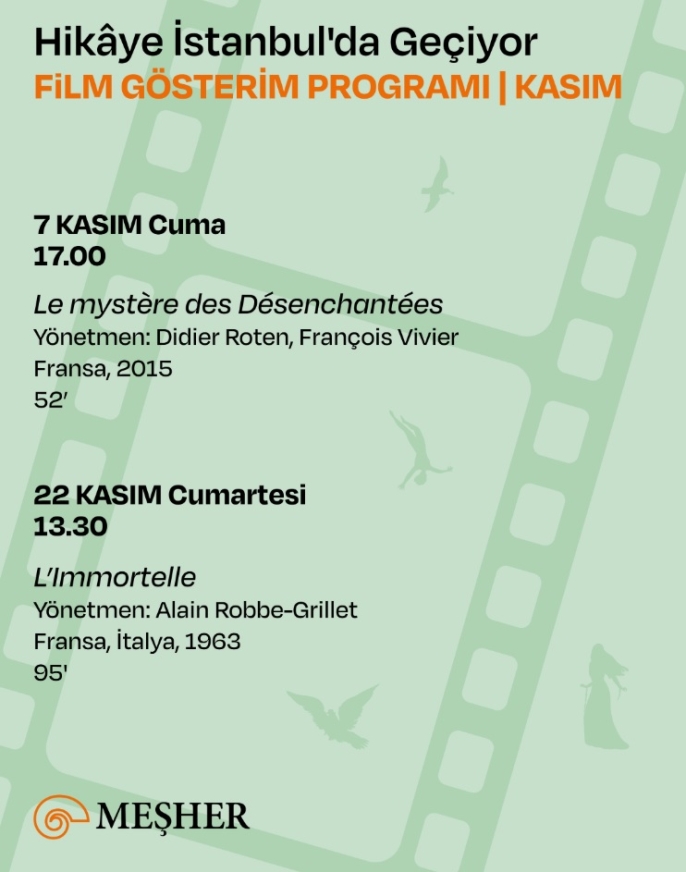 Hikâye İstanbul'da Geçiyor
FİLM GÖSTERİM PROGRAMI | KASIM

7 KASIM Cuma
17.00

Le mystère des Désenchantées
Yönetmen: Didier Roten, François Vivier
Fransa, 2015
52'

22 KASIM Cumartesi
13.30

L'Immortelle
Yönetmen: Alain Robbe-Grillet
Fransa, İtalya, 1963
95'

MEŞHER